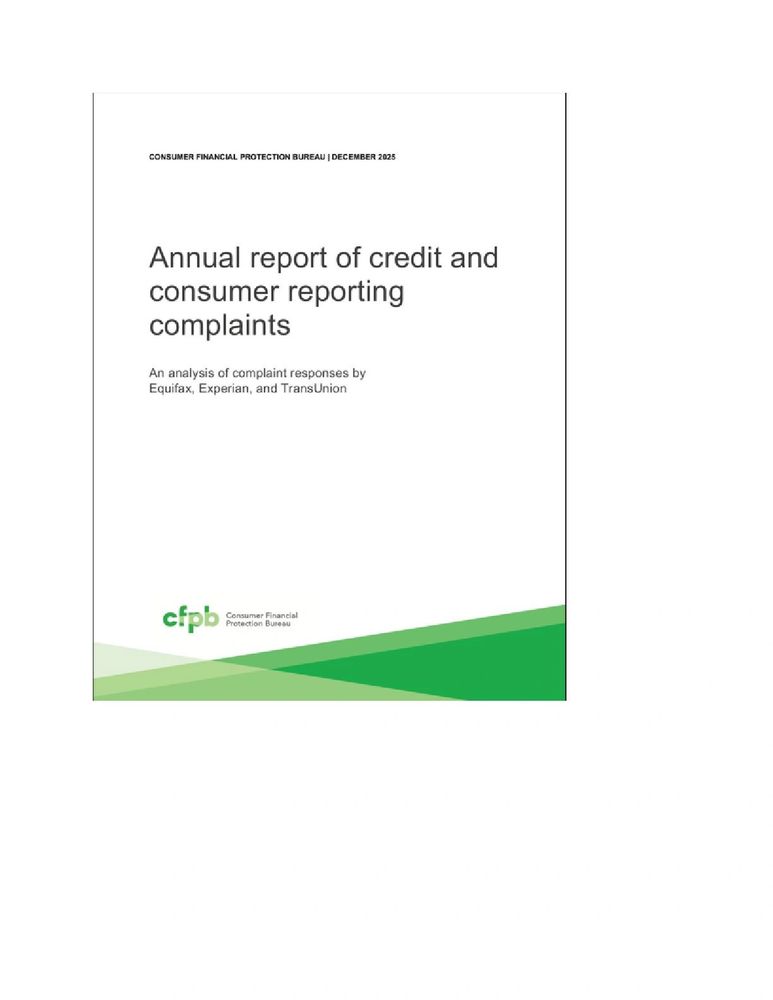 CONSUMER FINANCIAL PROTECTION BUREAU | DECEMBER 2025

Annual report of credit and consumer reporting complaints

An analysis of complaint responses by Equifax, Experian, and TransUnion

cfpb Consumer Financial Protection Bureau